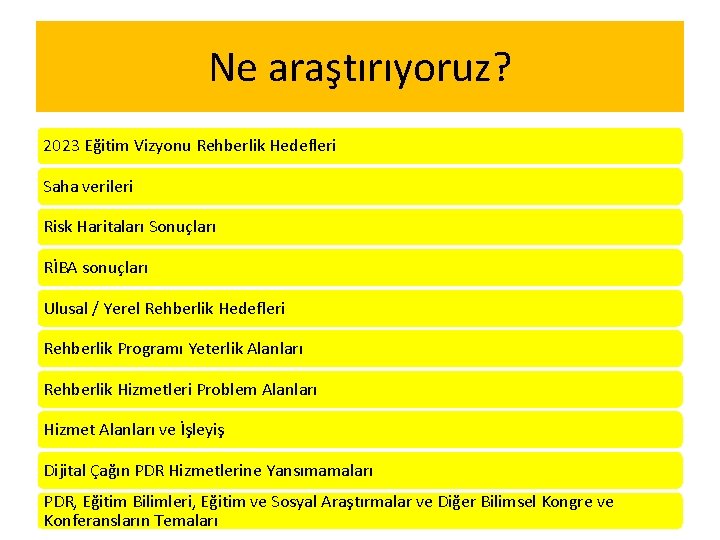 Ne araştırıyoruz?

2023 Eğitim Vizyonu Rehberlik Hedefleri

Saha verileri

Risk Haritaları Sonuçları

RİBA sonuçları

Ulusal / Yerel Rehberlik Hedefleri

Rehberlik Programı Yeterlik Alanları

Rehberlik Hizmetleri Problem Alanları

Hizmet Alanları ve İşleyiş

Dijital Çağın PDR Hizmetlerine Yansımamaları

PDR, Eğitim Bilimleri, Eğitim ve Sosyal Araştırmalar ve Diğer Bilimsel Kongre ve Konferansların Temaları